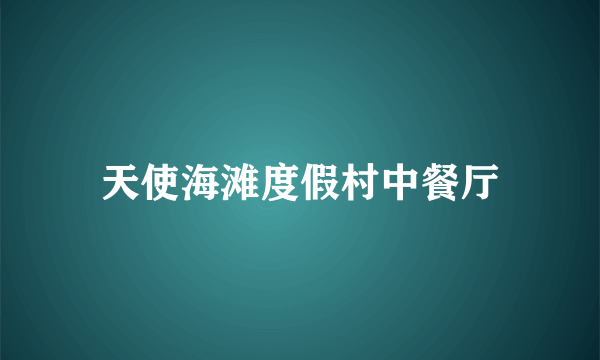 天使海滩度假村中餐厅